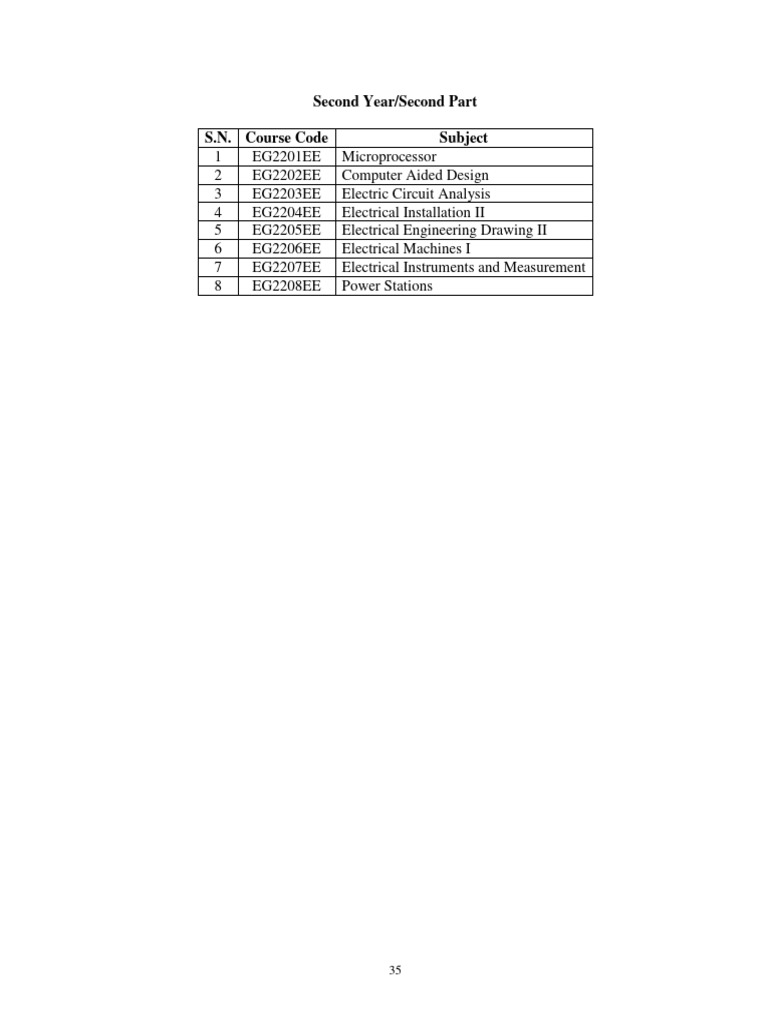 Second Year/Second Part

| S.N. | Course Code | Subject |
|---|---|---|
| 1 | EG2201EE | Microprocessor |
| 2 | EG2202EE | Computer Aided Design |
| 3 | EG2203EE | Electric Circuit Analysis |
| 4 | EG2204EE | Electrical Installation II |
| 5 | EG2205EE | Electrical Engineering Drawing II |
| 6 | EG2206EE | Electrical Machines I |
| 7 | EG2207EE | Electrical Instruments and Measurement |
| 8 | EG2208EE | Power Stations |

35